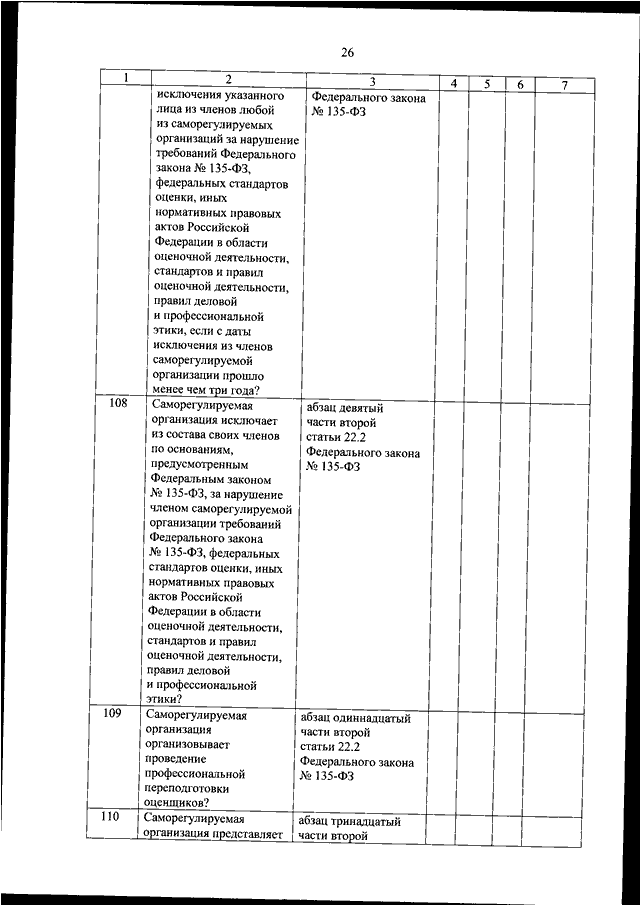 26

| 1 | 2 | 3 | 4 | 5 | 6 | 7 |
|---|---|---|---|---|---|---|
| | исключения указанного лица из членов любой из саморегулируемых организаций за нарушение требований Федерального закона № 135-ФЗ, федеральных стандартов оценки, иных нормативных правовых актов Российской Федерации в области оценочной деятельности, стандартов и правил оценочной деятельности, правил деловой и профессиональной этики, если с даты исключения из членов саморегулируемой организации прошло менее чем три года? | Федерального закона № 135-ФЗ | | | | |
| 108 | Саморегулируемая организация исключает из состава своих членов по основаниям, предусмотренным Федеральным законом № 135-ФЗ, за нарушение членом саморегулируемой организации требований Федерального закона № 135-ФЗ, федеральных стандартов оценки, иных нормативных правовых актов Российской Федерации в области оценочной деятельности, стандартов и правил оценочной деятельности, правил деловой и профессиональной этики? | абзац девятый части второй статьи 22.2 Федерального закона № 135-ФЗ | | | | |
| 109 | Саморегулируемая организация организовывает проведение профессиональной переподготовки оценщиков? | абзац одиннадцатый части второй статьи 22.2 Федерального закона № 135-ФЗ | | | | |
| 110 | Саморегулируемая организация представляет | абзац тринадцатый части второй | | | | |